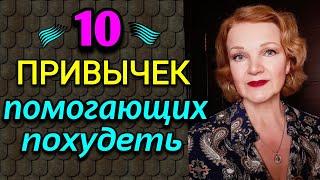 10
ПРИВЫЧЕК
помогающих
похудеть